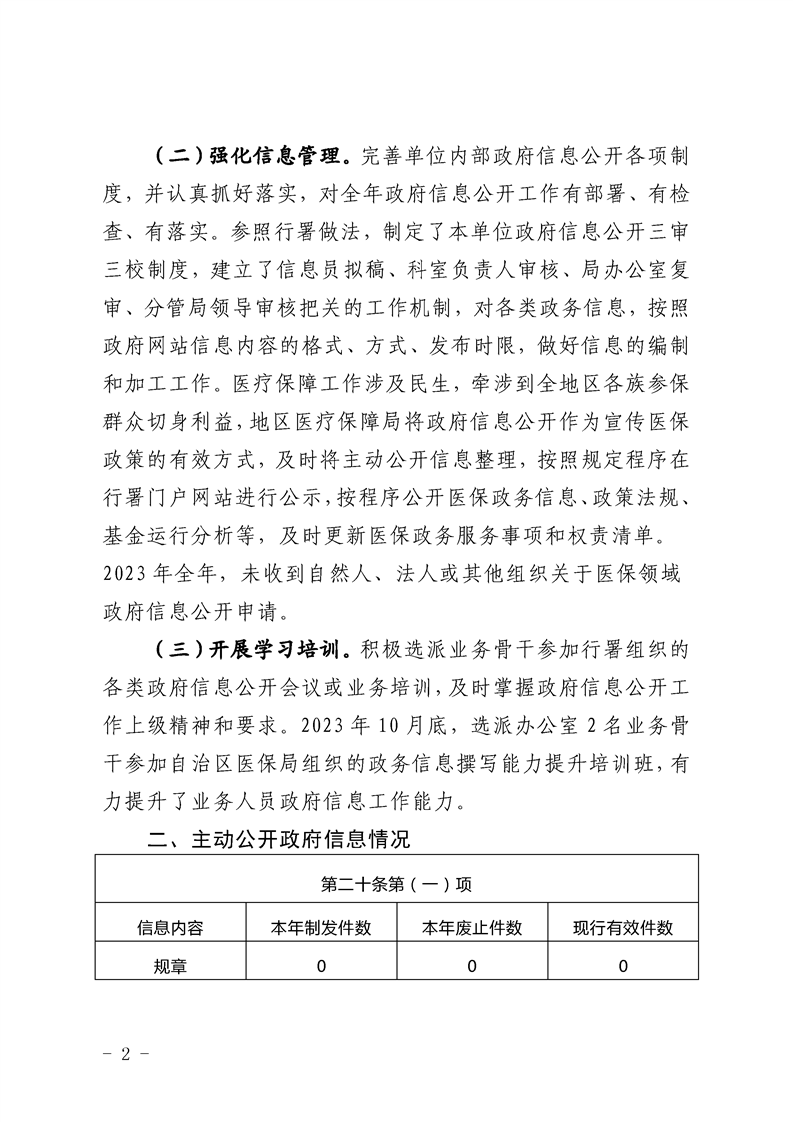 （二）强化信息管理。完善单位内部政府信息公开各项制度，并认真抓好落实，对全年政府信息公开工作有部署、有检查、有落实。参照行署做法，制定了本单位政府信息公开三审三校制度，建立了信息员拟稿、科室负责人审核、局办公室复审、分管局领导审核把关的工作机制，对各类政务信息，按照政府网站信息内容的格式、方式、发布时限，做好信息的编制和加工工作。医疗保障工作涉及民生，牵涉到全地区各族参保群众切身利益，地区医疗保障局将政府信息公开作为宣传医保政策的有效方式，及时将主动公开信息整理，按照规定程序在行署门户网站进行公示，按程序公开医保政务信息、政策法规、基金运行分析等，及时更新医保政务服务事项和权责清单。2023年全年，未收到自然人、法人或其他组织关于医保领域政府信息公开申请。

（三）开展学习培训。积极选派业务骨干参加行署组织的各类政府信息公开会议或业务培训，及时掌握政府信息公开工作上级精神和要求。2023年10月底，选派办公室2名业务骨干参加自治区医保局组织的政务信息撰写能力提升培训班，有力提升了业务人员政府信息工作能力。

二、主动公开政府信息情况

| 第二十条第（一）项 | | | |
|---|---|---|---|
| 信息内容 | 本年制发件数 | 本年废止件数 | 现行有效件数 |
| 规章 | 0 | 0 | 0 |

- 2 -